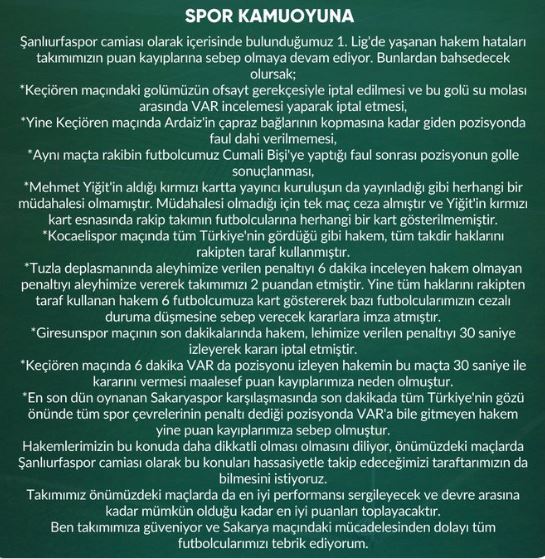 SPOR KAMUOYUNA

Şanlıurfaspor camiası olarak içerisinde bulunduğumuz 1. Lig'de yaşanan hakem hataları takımımızın puan kayıplarına sebep olmaya devam ediyor. Bunlardan bahsedecek olursak;

*Keçiören maçındaki golümüzün ofsayt gerekçesiyle iptal edilmesi ve bu golü su molası arasında VAR incelemesi yaparak iptal etmesi,

*Yine Keçiören maçında Ardaiz'in çapraz bağlarının kopmasına kadar giden pozisyonda faul dahi verilmemesi,

*Aynı maçta rakibin futbolcumuz Cumali Bişi'ye yaptığı faul sonrası pozisyonun golle sonuçlanması,

*Mehmet Yiğit'in aldığı kırmızı kartta yayıncı kuruluşun da yayınladığı gibi herhangi bir müdahalesi olmamıştır. Müdahalesi olmadığı için tek maç ceza almıştır ve Yiğit'in kırmızı kart esnasında rakip takımın futbolcularına herhangi bir kart gösterilmemiştir.

*Kocaelispor maçında tüm Türkiye'nin gördüğü gibi hakem, tüm takdir haklarını rakipten taraf kullanmıştır.

*Tuzla deplasmanında aleyhimize verilen penaltıyı 6 dakika inceleyen hakem olmayan penaltıyı aleyhimize vererek takımımızı 2 puandan etmiştir. Yine tüm haklarını rakipten taraf kullanan hakem 6 futbolcumuza kart göstererek bazı futbolcularımızın cezalı duruma düşmesine sebep verecek kararlara imza atmıştır.

*Giresunspor maçının son dakikalarında hakem, lehimize verilen penaltıyı 30 saniye izleyerek kararı iptal etmiştir.

*Keçiören maçında 6 dakika VAR da pozisyonu izleyen hakemin bu maçta 30 saniye ile kararını vermesi maalesef puan kayıplarımıza neden olmuştur.

*En son dün oynanan Sakaryaspor karşılaşmasında son dakikada tüm Türkiye'nin gözü önünde tüm spor çevrelerinin penaltı dediği pozisyonda VAR'a bile gitmeyen hakem yine puan kayıplarımıza sebep olmuştur.

Hakemlerimizin bu konuda daha dikkatli olması olmasını diliyor, önümüzdeki maçlarda Şanlıurfaspor camiası olarak bu konuları hassasiyetle takip edeceğimizi taraftarımızın da bilmesini istiyoruz.

Takımımız önümüzdeki maçlarda da en iyi performansı sergileyecek ve devre arasına kadar mümkün olduğu kadar en iyi puanları toplayacaktır.

Ben takımımıza güveniyor ve Sakarya maçındaki mücadelesinden dolayı tüm futbolcularımızı tebrik ediyorum.